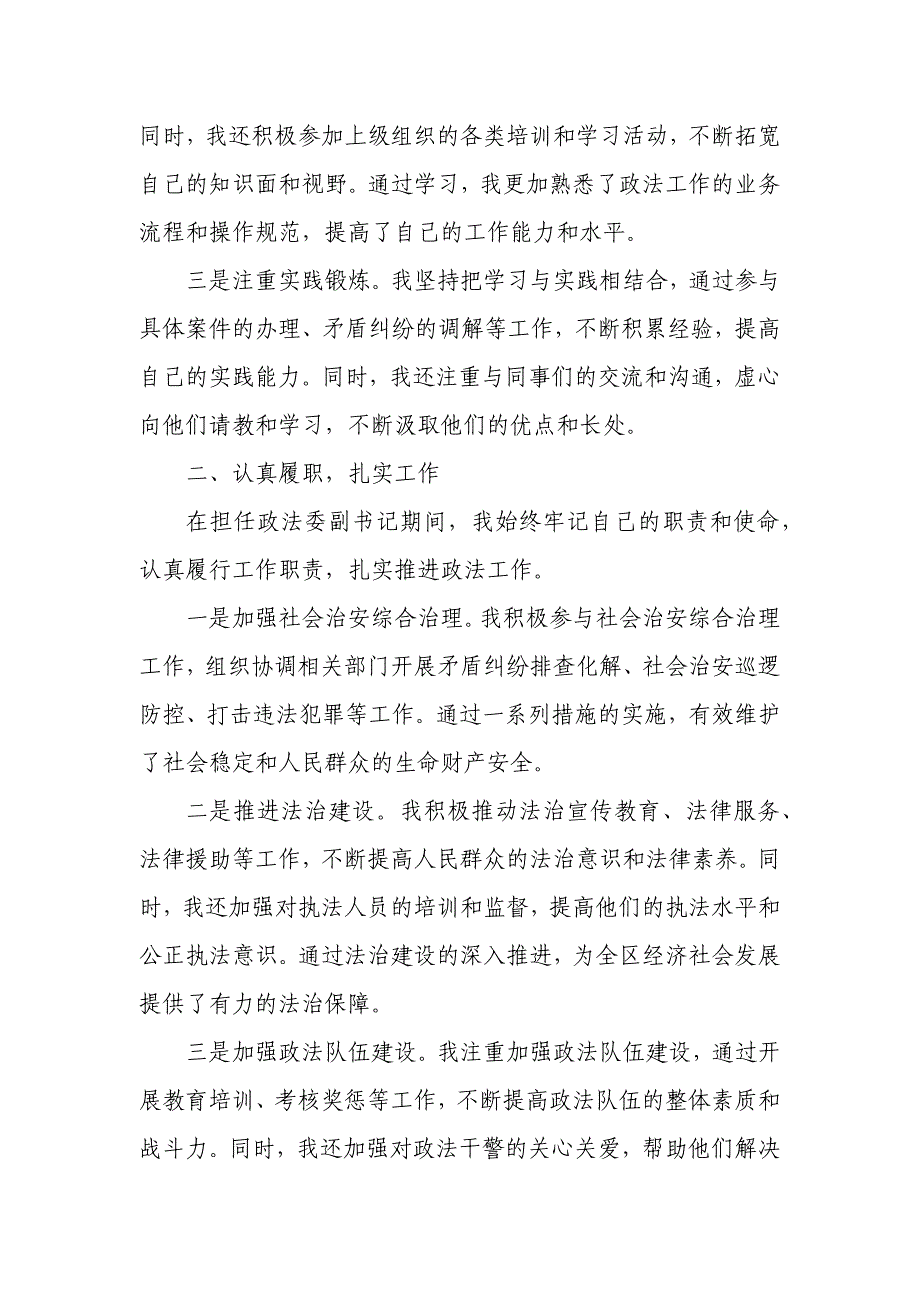 同时，我还积极参加上级组织的各类培训和学习活动，不断拓宽自己的知识面和视野。通过学习，我更加熟悉了政法工作的业务流程和操作规范，提高了自己的工作能力和水平。

三是注重实践锻炼。我坚持把学习与实践相结合，通过参与具体案件的办理、矛盾纠纷的调解等工作，不断积累经验，提高自己的实践能力。同时，我还注重与同事们的交流和沟通，虚心向他们请教和学习，不断汲取他们的优点和长处。

二、认真履职，扎实工作

在担任政法委副书记期间，我始终牢记自己的职责和使命，认真履行工作职责，扎实推进政法工作。

一是加强社会治安综合治理。我积极参与社会治安综合治理工作，组织协调相关部门开展矛盾纠纷排查化解、社会治安巡逻防控、打击违法犯罪等工作。通过一系列措施的实施，有效维护了社会稳定和人民群众的生命财产安全。

二是推进法治建设。我积极推动法治宣传教育、法律服务、法律援助等工作，不断提高人民群众的法治意识和法律素养。同时，我还加强对执法人员的培训和监督，提高他们的执法水平和公正执法意识。通过法治建设的深入推进，为全区经济社会发展提供了有力的法治保障。

三是加强政法队伍建设。我注重加强政法队伍建设，通过开展教育培训、考核奖惩等工作，不断提高政法队伍的整体素质和战斗力。同时，我还加强对政法干警的关心关爱，帮助他们解决